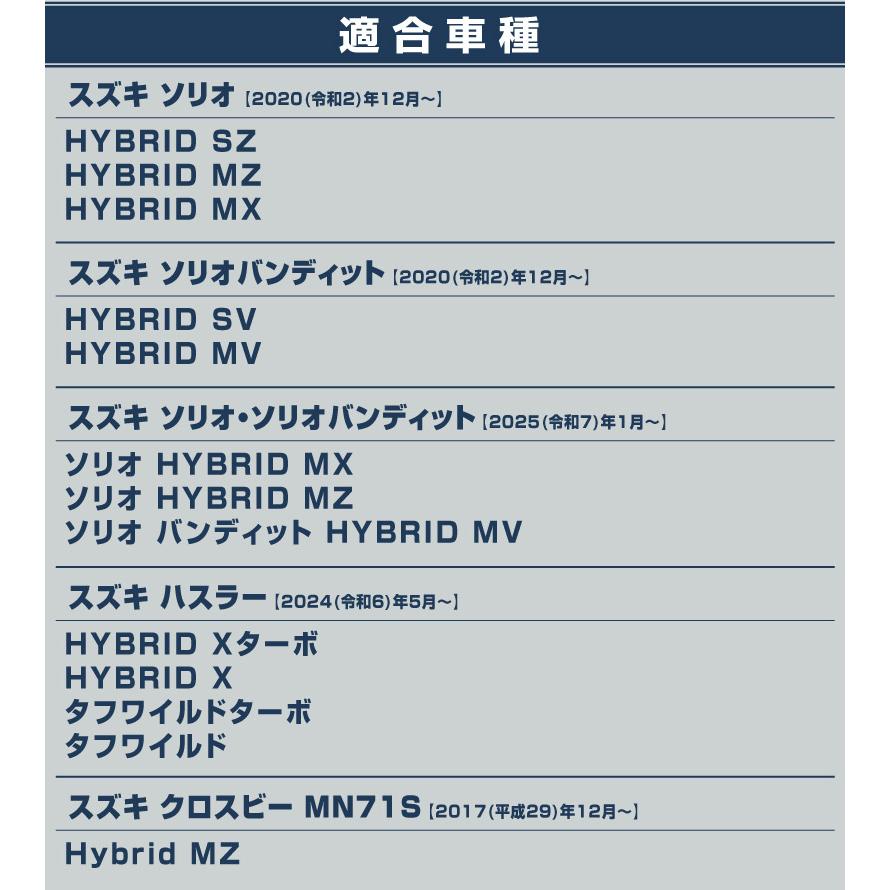 適合車種

スズキ ソリオ【2020(令和2)年12月~】

HYBRID SZ
HYBRID MZ
HYBRID MX

スズキ ソリオバンディット【2020(令和2)年12月~】

HYBRID SV
HYBRID MV

スズキ ソリオ・ソリオバンディット【2025(令和7)年1月~】

ソリオ HYBRID MX
ソリオ HYBRID MZ
ソリオ バンディット HYBRID MV

スズキ ハスラー【2024(令和6)年5月~】

HYBRID Xターボ
HYBRID X
タフワイルドターボ
タフワイルド

スズキ クロスビー MN71S【2017(平成29)年12月~】

Hybrid MZ